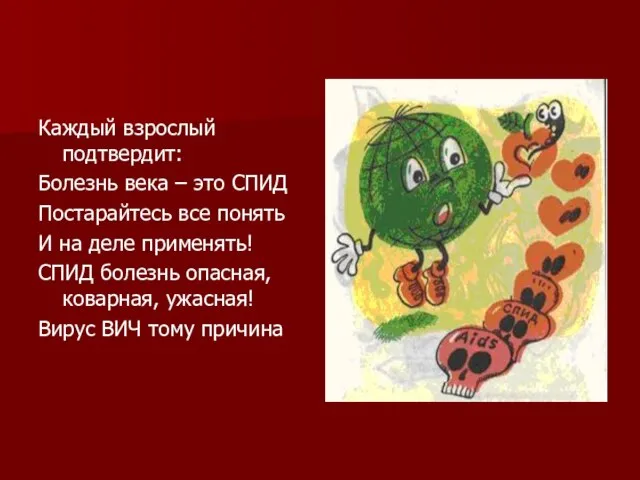 Каждый взрослый подтвердит:
Болезнь века – это СПИД
Постарайтесь все понять
И на деле применять!
СПИД болезнь опасная, коварная, ужасная!
Вирус ВИЧ тому причина

СПИД
Aids